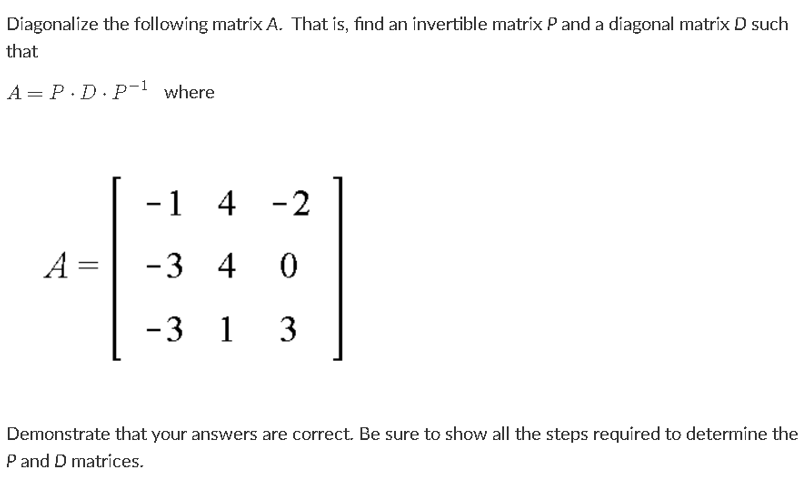 Diagonalize the following matrix A. That is, find an invertible matrix P and a diagonal matrix D such that

$A = P \cdot D \cdot P^{-1}$ where

$A = \begin{bmatrix} -1 & 4 & -2 \\ -3 & 4 & 0 \\ -3 & 1 & 3 \end{bmatrix}$

Demonstrate that your answers are correct. Be sure to show all the steps required to determine the P and D matrices.